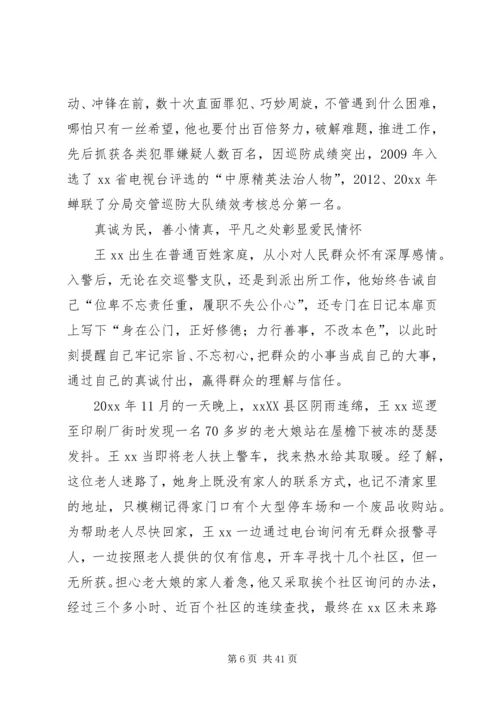 动、冲锋在前，数十次直面罪犯、巧妙周旋，不管遇到什么困难，哪怕只有一丝希望，他也要付出百倍努力，破解难题，推进工作，先后抓获各类犯罪嫌疑人数百名，因巡防成绩突出，2009 年入选了 xx 省电视台评选的“中原精英法治人物”，2012、20xx 年蝉联了分局交管巡防大队绩效考核总分第一名。

真诚为民，善小情真，平凡之处彰显爱民情怀

王 xx 出生在普通百姓家庭，从小对人民群众怀有深厚感情。入警后，无论在交巡警支队，还是到派出所工作，他始终告诫自己“位卑不忘责任重，履职不失公仆心”，还专门在日记本扉页上写下“身在公门，正好修德；力行善事，不改本色”，以此时刻提醒自己牢记宗旨、不忘初心，把群众的小事当成自己的大事，通过自己的真诚付出，赢得群众的理解与信任。

20xx 年 11 月的一天晚上，xxXX 县区阴雨连绵，王 xx 巡逻至印刷厂街时发现一名 70 多岁的老大娘站在屋檐下被冻的瑟瑟发抖。王 xx 当即将老人扶上警车，找来热水给其取暖。经了解，这位老人迷路了，她身上既没有家人的联系方式，也记不清家里的地址，只模糊记得家门口有个大型停车场和一个废品收购站。为帮助老人尽快回家，王 xx 一边通过电台询问有无群众报警寻人，一边按照老人提供的仅有信息，开车寻找十几个社区，但一无所获。担心老大娘的家人着急，他又采取挨个社区询问的办法，经过三个多小时、近百个社区的连续查找，最终在 xx 区未来路

第 6 页 共 41 页